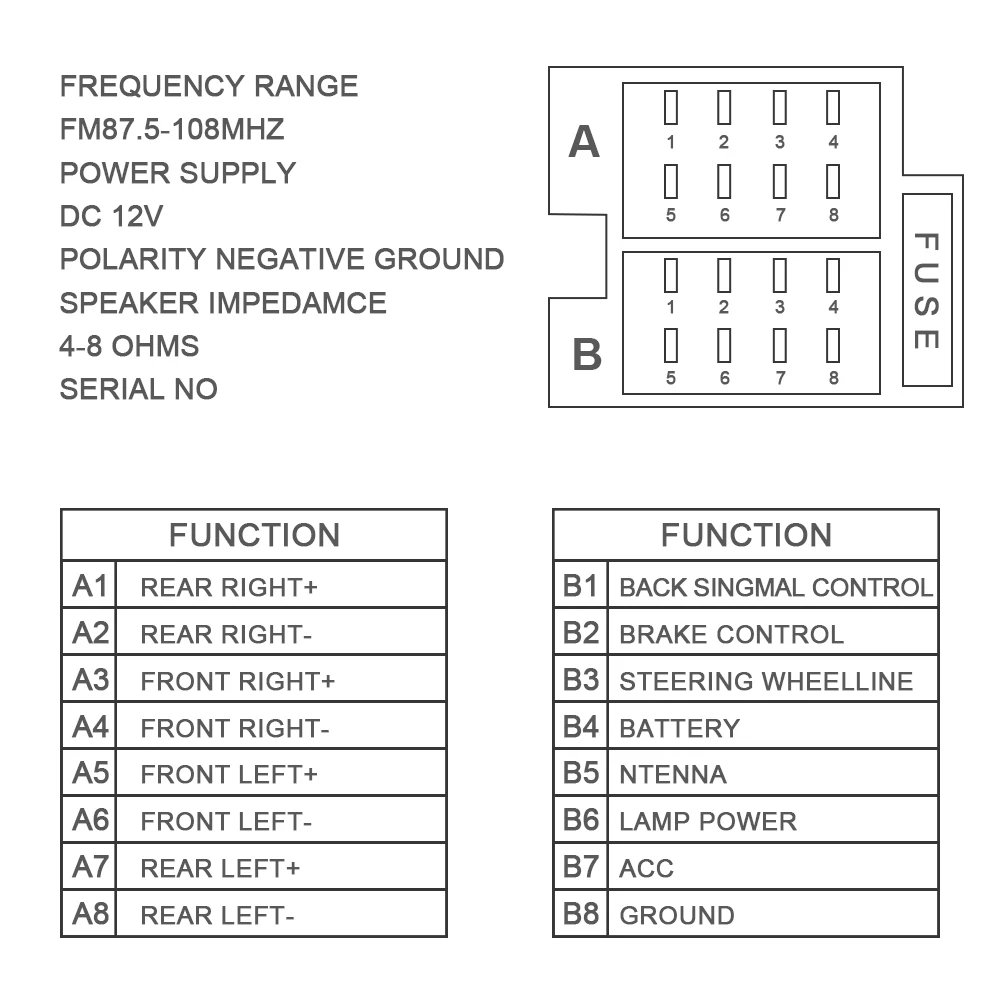 FREQUENCY RANGE
FM87.5-108MHZ
POWER SUPPLY
DC 12V
POLARITY NEGATIVE GROUND
SPEAKER IMPEDAMCE
4-8 OHMS
SERIAL NO

A
1 2 3 4
5 6 7 8

B
1 2 3 4
5 6 7 8

FUSE

| FUNCTION | |
|---|---|
| A1 | REAR RIGHT+ |
| A2 | REAR RIGHT- |
| A3 | FRONT RIGHT+ |
| A4 | FRONT RIGHT- |
| A5 | FRONT LEFT+ |
| A6 | FRONT LEFT- |
| A7 | REAR LEFT+ |
| A8 | REAR LEFT- |

| FUNCTION | |
|---|---|
| B1 | BACK SINGMAL CONTROL |
| B2 | BRAKE CONTROL |
| B3 | STEERING WHEELLINE |
| B4 | BATTERY |
| B5 | NTENNA |
| B6 | LAMP POWER |
| B7 | ACC |
| B8 | GROUND |